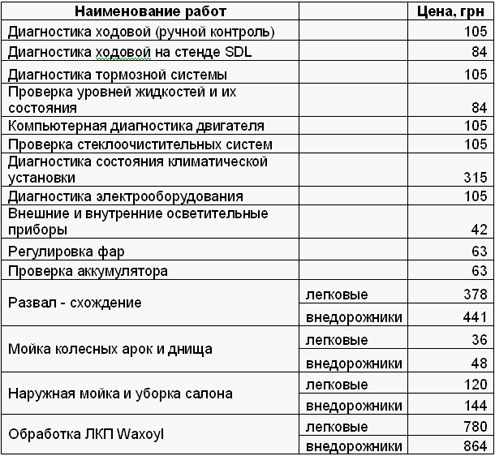 | Наименование работ | | Цена, грн |
|---|---|---|
| Диагностика ходовой (ручной контроль) | | 105 |
| Диагностика ходовой на стенде SDL | | 84 |
| Диагностика тормозной системы | | 105 |
| Проверка уровней жидкостей и их состояния | | 84 |
| Компьютерная диагностика двигателя | | 105 |
| Проверка стеклоочистительных систем | | 105 |
| Диагностика состояния климатической установки | | 315 |
| Диагностика электрооборудования | | 105 |
| Внешние и внутренние осветительные приборы | | 42 |
| Регулировка фар | | 63 |
| Проверка аккумулятора | | 63 |
| Развал - схождение | легковые | 378 |
| | внедорожники | 441 |
| Мойка колесных арок и днища | легковые | 36 |
| | внедорожники | 48 |
| Наружная мойка и уборка салона | легковые | 120 |
| | внедорожники | 144 |
| Обработка ЛКП Waxoyl | легковые | 780 |
| | внедорожники | 864 |